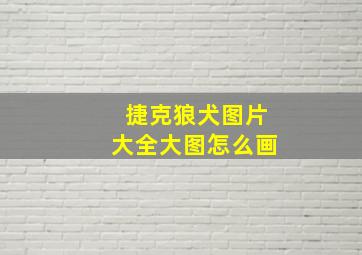 捷克狼犬图片
大全大图怎么画